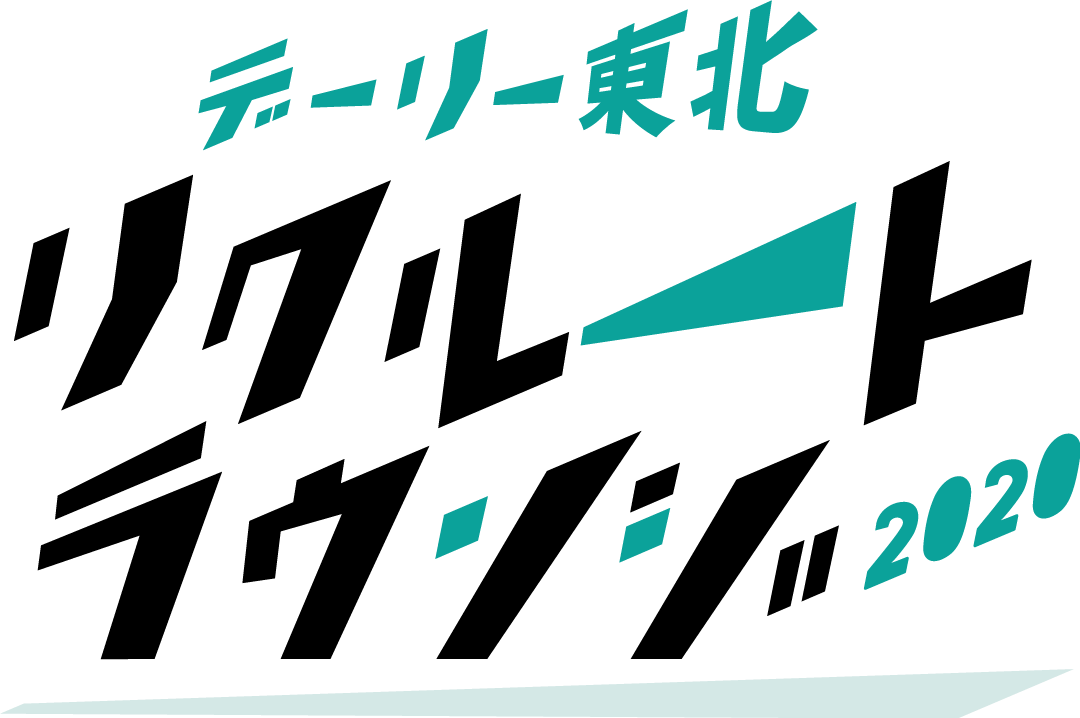 デーリー東北
リクルート
ラウンジ 2020